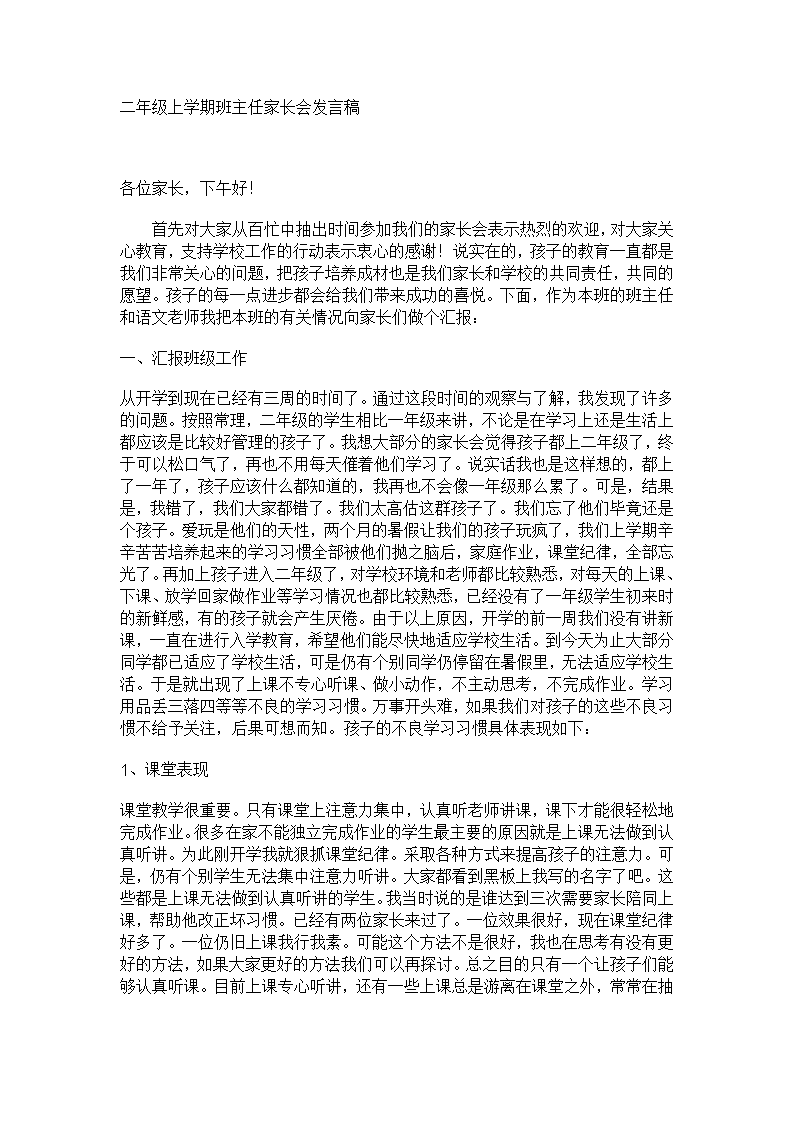 二年级上学期班主任家长会发言稿

各位家长，下午好！

首先对大家从百忙中抽出时间参加我们的家长会表示热烈的欢迎，对大家关心教育，支持学校工作的行动表示衷心的感谢！说实在的，孩子的教育一直都是我们非常关心的问题，把孩子培养成材也是我们家长和学校的共同责任，共同的愿望。孩子的每一点进步都会给我们带来成功的喜悦。下面，作为本班的班主任和语文老师我把本班的有关情况向家长们做个汇报：

一、汇报班级工作

从开学到现在已经有三周的时间了。通过这段时间的观察与了解，我发现了许多的问题。按照常理，二年级的学生相比一年级来讲，不论是在学习上还是生活上都应该是比较好管理的孩子了。我想大部分的家长会觉得孩子都上二年级了，终于可以松口气了，再也不用每天催着他们学习了。说实话我也是这样想的，都上了一年了，孩子应该什么都知道的，我再也不会像一年级那么累了。可是，结果是，我错了，我们大家都错了。我们太高估这群孩子了。我们忘了他们毕竟还是个孩子。爱玩是他们的天性，两个月的暑假让我们的孩子玩疯了，我们上学期辛辛苦苦培养起来的学习习惯全部被他们抛之脑后，家庭作业，课堂纪律，全部忘光了。再加上孩子进入二年级了，对学校环境和老师都比较熟悉，对每天的上课、下课、放学回家做作业等学习情况也都比较熟悉，已经没有了一年级学生初来时的新鲜感，有的孩子就会产生厌倦。由于以上原因，开学的前一周我们没有讲新课，一直在进行入学教育，希望他们能尽快地适应学校生活。到今天为止大部分同学都已适应了学校生活，可是仍有个别同学仍停留在暑假里，无法适应学校生活。于是就出现了上课不专心听课、做小动作，不主动思考，不完成作业。学习用品丢三落四等等不良的学习习惯。万事开头难，如果我们对孩子的这些不良习惯不给予关注，后果可想而知。孩子的不良学习习惯具体表现如下：

1、课堂表现

课堂教学很重要。只有课堂上注意力集中，认真听老师讲课，课下才能很轻松地完成作业。很多在家不能独立完成作业的学生最主要的原因就是上课无法做到认真听讲。为此刚开学我就狠抓课堂纪律。采取各种方式来提高孩子的注意力。可是，仍有个别学生无法集中注意力听讲。大家都看到黑板上我写的名字了吧。这些都是上课无法做到认真听讲的学生。我当时说的是谁达到三次需要家长陪同上课，帮助他改正坏习惯。已经有两位家长来过了。一位效果很好，现在课堂纪律好多了。一位仍旧上课我行我素。可能这个方法不是很好，我也在思考有没有更好的方法，如果大家更好的方法我们可以再探讨。总之目的只有一个让孩子们能够认真听课。目前上课专心听讲，还有一些上课总是游离在课堂之外，常常在抽